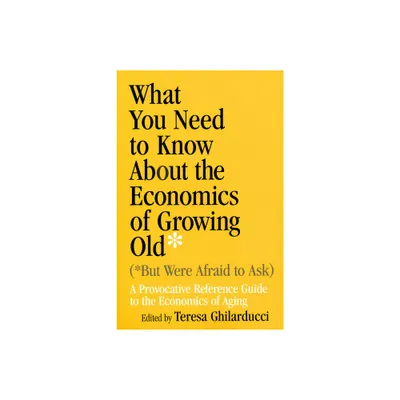 What You Need to Know About the Economics of Growing Old*

(*But Were Afraid to Ask)

A Provocative Reference Guide to the Economics of Aging

Edited by Teresa Ghilarducci